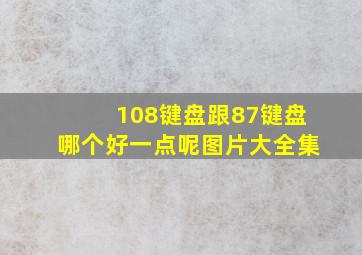 108键盘跟87键盘
哪个好一点呢图片大全集